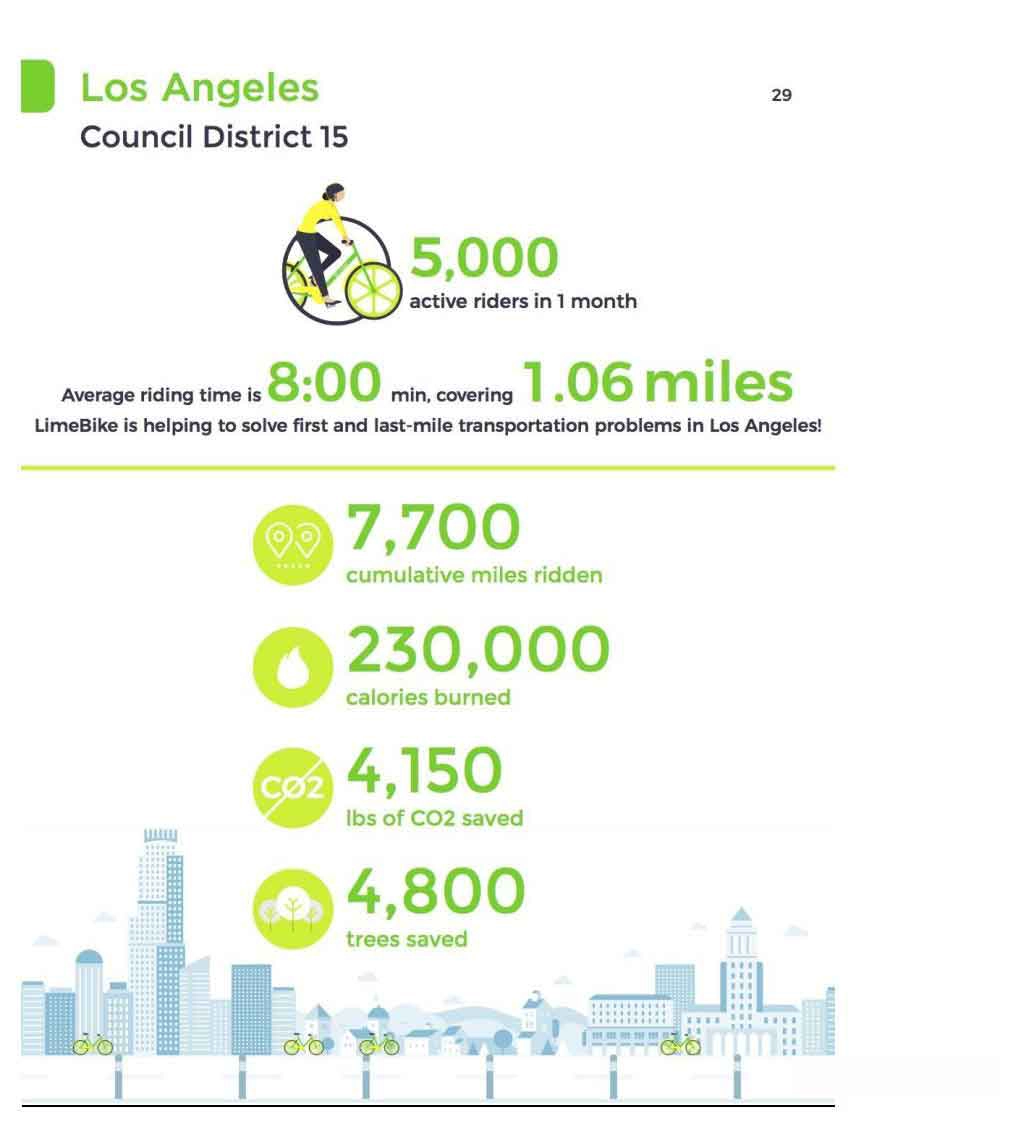 Los Angeles
Council District 15

29

5,000
active riders in 1 month

Average riding time is 8:00 min, covering 1.06 miles
LimeBike is helping to solve first and last-mile transportation problems in Los Angeles!

7,700
cumulative miles ridden

230,000
calories burned

CO2
4,150
lbs of CO2 saved

4,800
trees saved